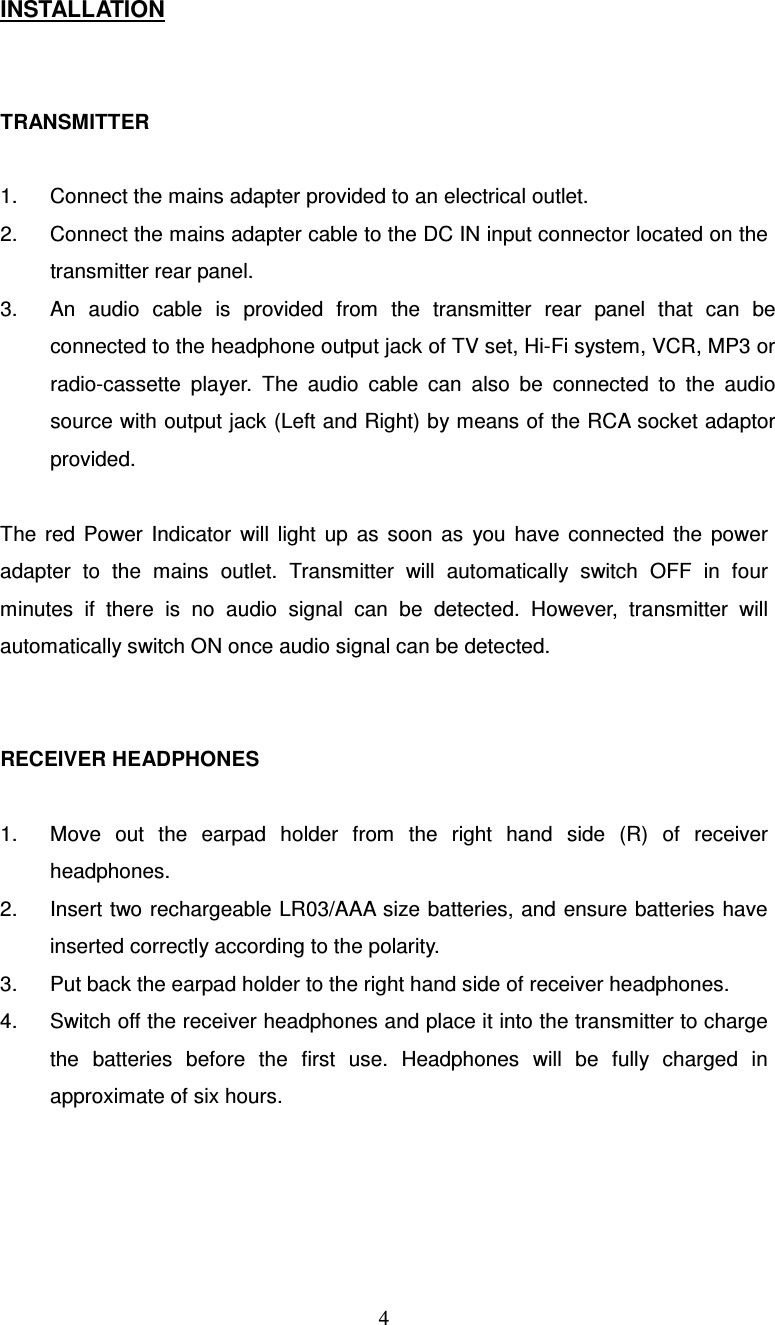 INSTALLATION

TRANSMITTER

1. Connect the mains adapter provided to an electrical outlet.
2. Connect the mains adapter cable to the DC IN input connector located on the transmitter rear panel.
3. An audio cable is provided from the transmitter rear panel that can be connected to the headphone output jack of TV set, Hi-Fi system, VCR, MP3 or radio-cassette player. The audio cable can also be connected to the audio source with output jack (Left and Right) by means of the RCA socket adaptor provided.

The red Power Indicator will light up as soon as you have connected the power adapter to the mains outlet. Transmitter will automatically switch OFF in four minutes if there is no audio signal can be detected. However, transmitter will automatically switch ON once audio signal can be detected.

RECEIVER HEADPHONES

1. Move out the earpad holder from the right hand side (R) of receiver headphones.
2. Insert two rechargeable LR03/AAA size batteries, and ensure batteries have inserted correctly according to the polarity.
3. Put back the earpad holder to the right hand side of receiver headphones.
4. Switch off the receiver headphones and place it into the transmitter to charge the batteries before the first use. Headphones will be fully charged in approximate of six hours.

4